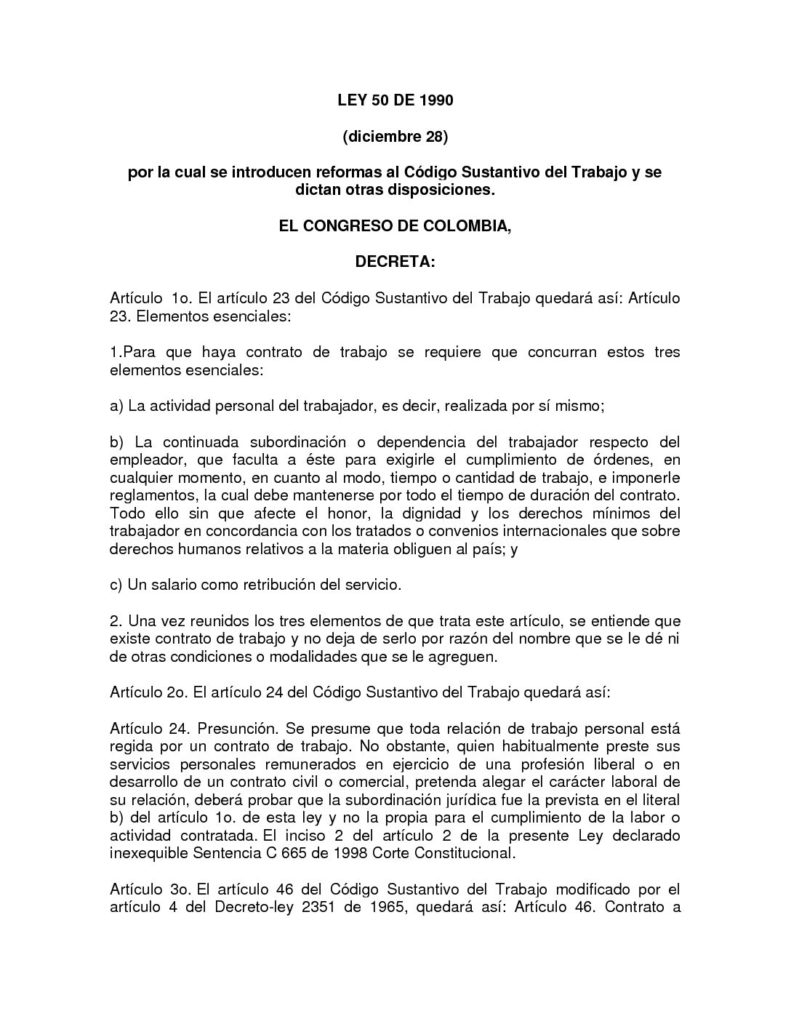 LEY 50 DE 1990

(diciembre 28)

por la cual se introducen reformas al Código Sustantivo del Trabajo y se dictan otras disposiciones.

EL CONGRESO DE COLOMBIA,

DECRETA:

Artículo 1o. El artículo 23 del Código Sustantivo del Trabajo quedará así: Artículo 23. Elementos esenciales:

1.Para que haya contrato de trabajo se requiere que concurran estos tres elementos esenciales:

a) La actividad personal del trabajador, es decir, realizada por sí mismo;

b) La continuada subordinación o dependencia del trabajador respecto del empleador, que faculta a éste para exigirle el cumplimiento de órdenes, en cualquier momento, en cuanto al modo, tiempo o cantidad de trabajo, e imponerle reglamentos, la cual debe mantenerse por todo el tiempo de duración del contrato. Todo ello sin que afecte el honor, la dignidad y los derechos mínimos del trabajador en concordancia con los tratados o convenios internacionales que sobre derechos humanos relativos a la materia obliguen al país; y

c) Un salario como retribución del servicio.

2. Una vez reunidos los tres elementos de que trata este artículo, se entiende que existe contrato de trabajo y no deja de serlo por razón del nombre que se le dé ni de otras condiciones o modalidades que se le agreguen.

Artículo 2o. El artículo 24 del Código Sustantivo del Trabajo quedará así:

Artículo 24. Presunción. Se presume que toda relación de trabajo personal está regida por un contrato de trabajo. No obstante, quien habitualmente preste sus servicios personales remunerados en ejercicio de una profesión liberal o en desarrollo de un contrato civil o comercial, pretenda alegar el carácter laboral de su relación, deberá probar que la subordinación jurídica fue la prevista en el literal b) del artículo 1o. de esta ley y no la propia para el cumplimiento de la labor o actividad contratada. El inciso 2 del artículo 2 de la presente Ley declarado inexequible Sentencia C 665 de 1998 Corte Constitucional.

Artículo 3o. El artículo 46 del Código Sustantivo del Trabajo modificado por el artículo 4 del Decreto-ley 2351 de 1965, quedará así: Artículo 46. Contrato a